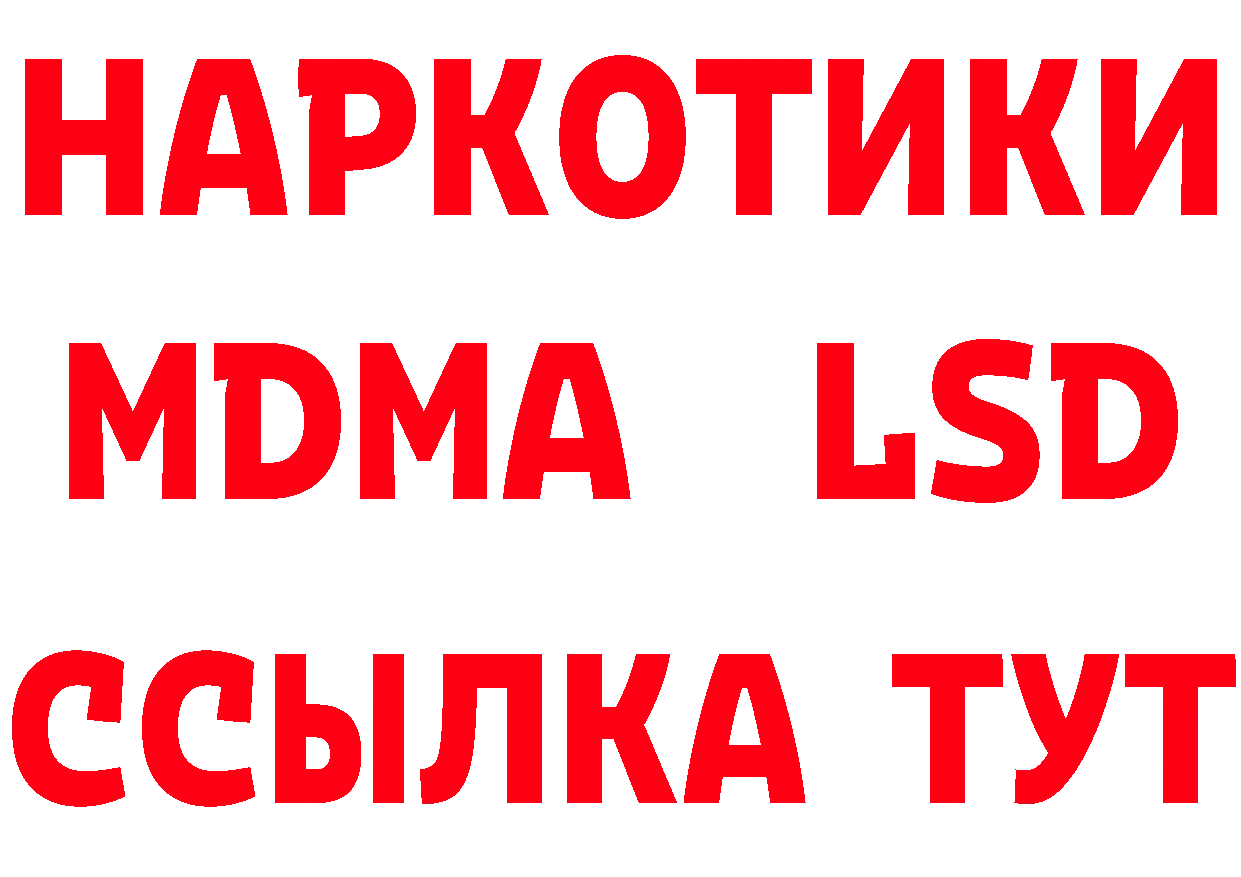 НАРКОТИКИ
MDMA LSD
ССЫЛКА ТУТ